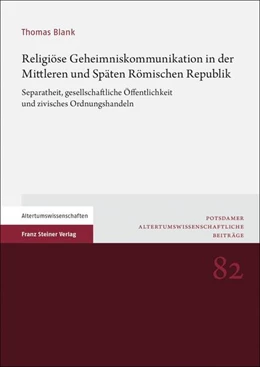 Thomas Blank

Religiöse Geheimniskommunikation in der Mittleren und Späten Römischen Republik

Separatheit, gesellschaftliche Öffentlichkeit und zivisches Ordnungshandeln

Altertumswissenschaften

Franz Steiner Verlag

POTSDAMER ALTERTUMSWISSENSCHAFTLICHE BEITRÄGE

82